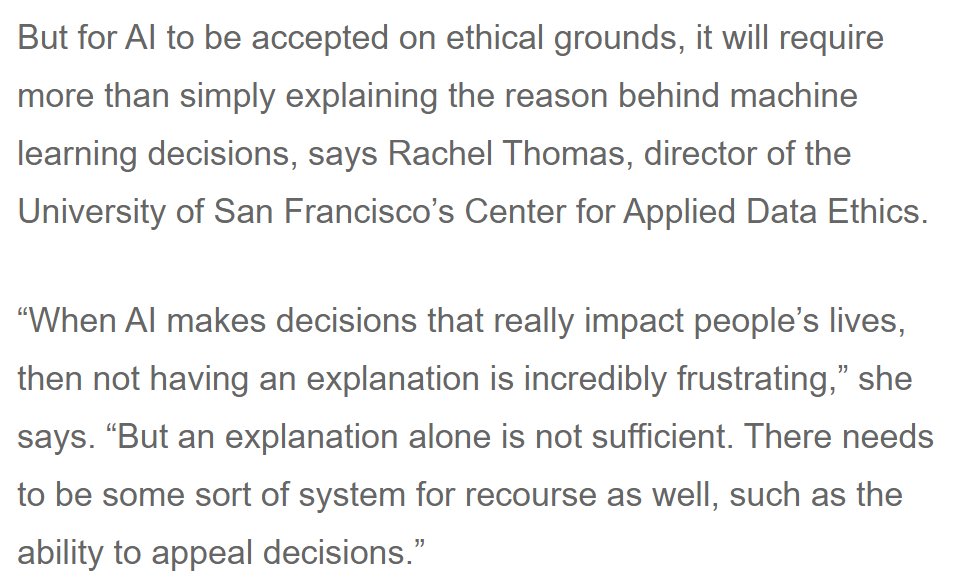 But for AI to be accepted on ethical grounds, it will require more than simply explaining the reason behind machine learning decisions, says Rachel Thomas, director of the University of San Francisco’s Center for Applied Data Ethics.

“When AI makes decisions that really impact people’s lives, then not having an explanation is incredibly frustrating,” she says. “But an explanation alone is not sufficient. There needs to be some sort of system for recourse as well, such as the ability to appeal decisions.”